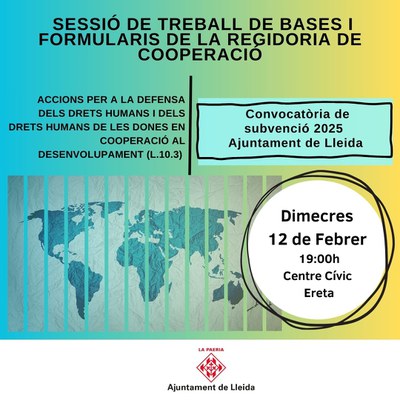 SESSIÓ DE TREBALL DE BASES I FORMULARIS DE LA REGIDORIA DE COOPERACIÓ

ACCIONS PER A LA DEFENSA DELS DRETS HUMANS I DELS DRETS HUMANS DE LES DONES EN COOPERACIÓ AL DESENVOLUPAMENT (L.10.3)

Convocatòria de subvenció 2025 Ajuntament de Lleida

Dimecres
12 de Febrer
19:00h
Centre Cívic
Ereta

LA PAERIA
Ajuntament de Lleida